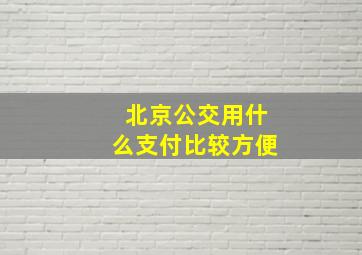 北京公交用什么支付比较方便